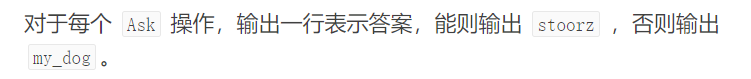 对于每个 Ask 操作，输出一行表示答案，能则输出 stoorz ，否则输出 my_dog 。